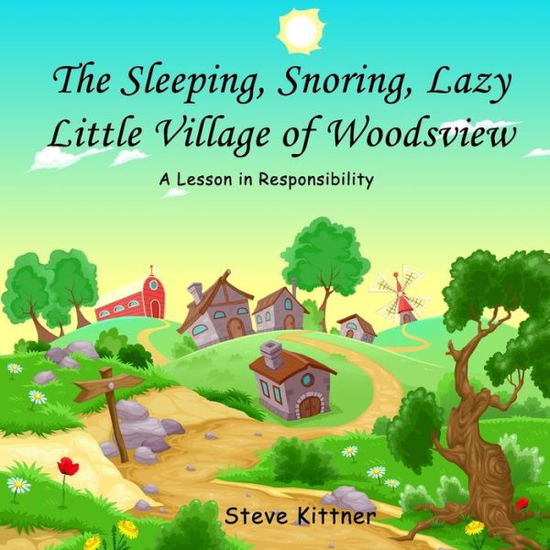 The Sleeping, Snoring, Lazy Little Village of Woodsview

A Lesson in Responsibility

Steve Kittner